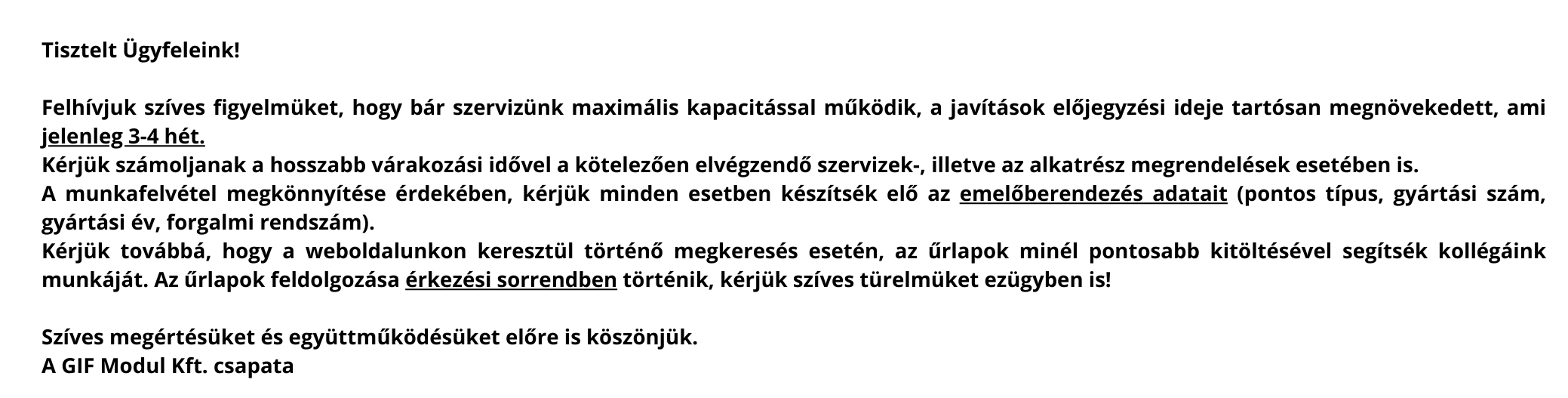 Tisztelt Ügyfeleink!

Felhívjuk szíves figyelmüket, hogy bár szervizünk maximális kapacitással működik, a javítások előjegyzési ideje tartósan megnövekedett, ami jelenleg 3-4 hét.
Kérjük számoljanak a hosszabb várakozási idővel a kötelezően elvégzendő szervizek-, illetve az alkatrész megrendelések esetében is.
A munkafelvétel megkönnyítése érdekében, kérjük minden esetben készítsék elő az emelőberendezés adatait (pontos típus, gyártási szám, gyártási év, forgalmi rendszám).
Kérjük továbbá, hogy a weboldalunkon keresztül történő megkeresés esetén, az űrlapok minél pontosabb kitöltésével segítsék kollégáink munkáját. Az űrlapok feldolgozása érkezési sorrendben történik, kérjük szíves türelmüket ezügyben is!

Szíves megértésüket és együttműködésüket előre is köszönjük.
A GIF Modul Kft. csapata